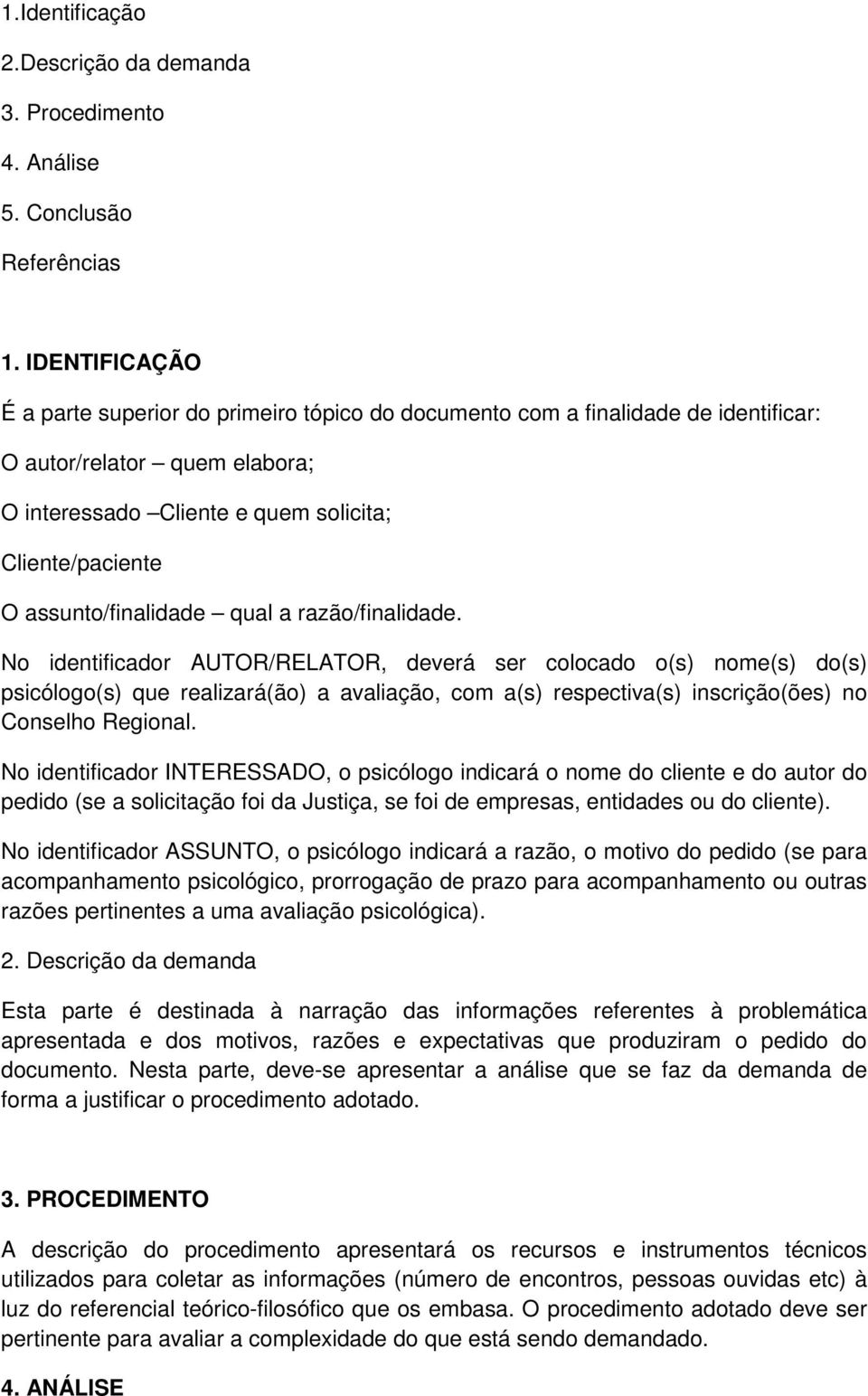 1.Identificação

2.Descrição da demanda

3. Procedimento

4. Análise

5. Conclusão

Referências

1. IDENTIFICAÇÃO

É a parte superior do primeiro tópico do documento com a finalidade de identificar:

O autor/relator – quem elabora;

O interessado –Cliente e quem solicita;

Cliente/paciente

O assunto/finalidade – qual a razão/finalidade.

No identificador AUTOR/RELATOR, deverá ser colocado o(s) nome(s) do(s) psicólogo(s) que realizará(ão) a avaliação, com a(s) respectiva(s) inscrição(ões) no Conselho Regional.

No identificador INTERESSADO, o psicólogo indicará o nome do cliente e do autor do pedido (se a solicitação foi da Justiça, se foi de empresas, entidades ou do cliente).

No identificador ASSUNTO, o psicólogo indicará a razão, o motivo do pedido (se para acompanhamento psicológico, prorrogação de prazo para acompanhamento ou outras razões pertinentes a uma avaliação psicológica).

2. Descrição da demanda

Esta parte é destinada à narração das informações referentes à problemática apresentada e dos motivos, razões e expectativas que produziram o pedido do documento. Nesta parte, deve-se apresentar a análise que se faz da demanda de forma a justificar o procedimento adotado.

3. PROCEDIMENTO

A descrição do procedimento apresentará os recursos e instrumentos técnicos utilizados para coletar as informações (número de encontros, pessoas ouvidas etc) à luz do referencial teórico-filosófico que os embasa. O procedimento adotado deve ser pertinente para avaliar a complexidade do que está sendo demandado.

4. ANÁLISE